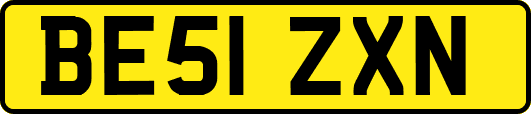 BE51 ZXN